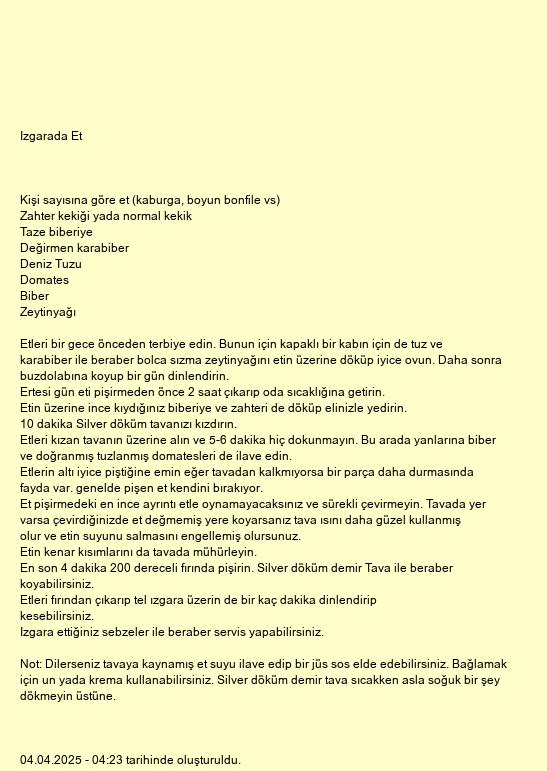 Izgarada Et

Kişi sayısına göre et (kaburga, boyun bonfile vs)
Zahter kekiği yada normal kekik
Taze biberiye
Değirmen karabiber
Deniz Tuzu
Domates
Biber
Zeytinyağı

Etleri bir gece önceden terbiye edin. Bunun için kapaklı bir kabın için de tuz ve karabiber ile beraber bolca sızma zeytinyağını etin üzerine döküp iyice ovun. Daha sonra buzdolabına koyup bir gün dinlendirin.
Ertesi gün eti pişirmeden önce 2 saat çıkarıp oda sıcaklığına getirin.
Etin üzerine ince kıydığınız biberiye ve zahteri de döküp elinizle yedirin.
10 dakika Silver döküm tavanızı kızdırın.
Etleri kızan tavanın üzerine alın ve 5-6 dakika hiç dokunmayın. Bu arada yanlarına biber ve doğranmış tuzlanmış domatesleri de ilave edin.
Etlerin altı iyice piştiğine emin eğer tavadan kalkmıyorsa bir parça daha durmasında fayda var. genelde pişen et kendini bırakıyor.
Et pişirmedeki en ince ayrıntı etle oynamayacaksınız ve sürekli çevirmeyin. Tavada yer varsa çevirdiğinizde et değmemiş yere koyarsanız tava ısını daha güzel kullanmış olur ve etin suyunu salmasını engellemiş olursunuz.
Etin kenar kısımlarını da tavada mühürleyin.
En son 4 dakika 200 dereceli fırında pişirin. Silver döküm demir Tava ile beraber koyabilirsiniz.
Etleri fırından çıkarıp tel ızgara üzerin de bir kaç dakika dinlendirip kesebilirsiniz.
Izgara ettiğiniz sebzeler ile beraber servis yapabilirsiniz.

Not: Dilerseniz tavaya kaynamış et suyu ilave edip bir jüs sos elde edebilirsiniz. Bağlamak için un yada krema kullanabilirsiniz. Silver döküm demir tava sıcakken asla soğuk bir şey dökmeyin üstüne.

04.04.2025 - 04:23 tarihinde oluşturuldu.